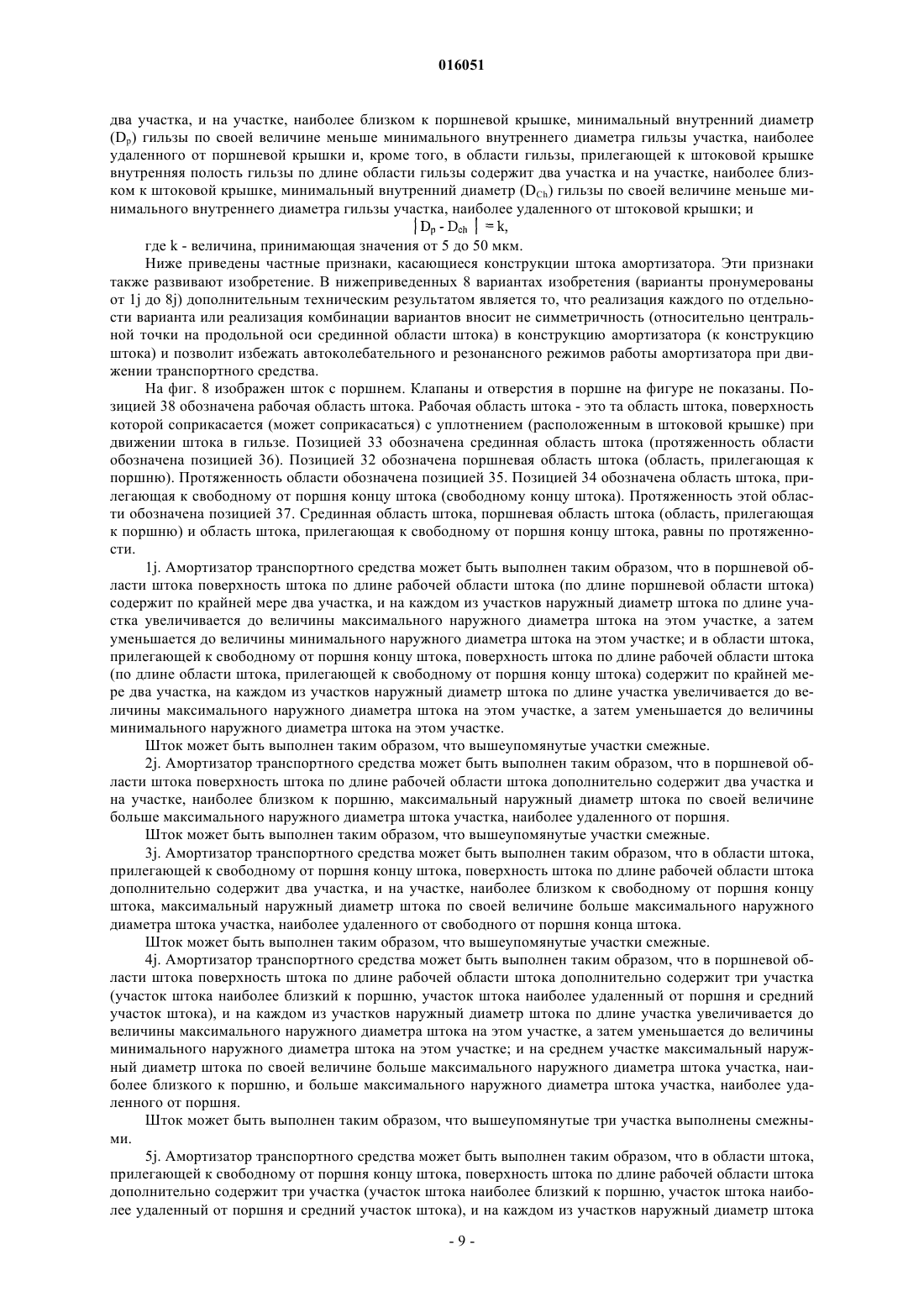 016051

два участка, и на участке, наиболее близком к поршневой крышке, минимальный внутренний диаметр ($D_p$) гильзы по своей величине меньше минимального внутреннего диаметра гильзы участка, наиболее удаленного от поршневой крышки и, кроме того, в области гильзы, прилегающей к штоковой крышке внутренняя полость гильзы по длине области гильзы содержит два участка и на участке, наиболее близком к штоковой крышке, минимальный внутренний диаметр ($D_{Ch}$) гильзы по своей величине меньше минимального внутреннего диаметра гильзы участка, наиболее удаленного от штоковой крышки; и

$|D_p - D_{ch}| = k,$

где k - величина, принимающая значения от 5 до 50 мкм.

Ниже приведены частные признаки, касающиеся конструкции штока амортизатора. Эти признаки также развивают изобретение. В нижеприведенных 8 вариантах изобретения (варианты пронумерованы от 1j до 8j) дополнительным техническим результатом является то, что реализация каждого по отдельности варианта или реализация комбинации вариантов вносит не симметричность (относительно центральной точки на продольной оси срединной области штока) в конструкцию амортизатора (к конструкцию штока) и позволит избежать автоколебательного и резонансного режимов работы амортизатора при движении транспортного средства.

На фиг. 8 изображен шток с поршнем. Клапаны и отверстия в поршне на фигуре не показаны. Позицией 38 обозначена рабочая область штока. Рабочая область штока - это та область штока, поверхность которой соприкасается (может соприкасаться) с уплотнением (расположенным в штоковой крышке) при движении штока в гильзе. Позицией 33 обозначена срединная область штока (протяженность области обозначена позицией 36). Позицией 32 обозначена поршневая область штока (область, прилегающая к поршню). Протяженность области обозначена позицией 35. Позицией 34 обозначена область штока, прилегающая к свободному от поршня концу штока (свободному концу штока). Протяженность этой области обозначена позицией 37. Срединная область штока, поршневая область штока (область, прилегающая к поршню) и область штока, прилегающая к свободному от поршня концу штока, равны по протяженности.

1j. Амортизатор транспортного средства может быть выполнен таким образом, что в поршневой области штока поверхность штока по длине рабочей области штока (по длине поршневой области штока) содержит по крайней мере два участка, и на каждом из участков наружный диаметр штока по длине участка увеличивается до величины максимального наружного диаметра штока на этом участке, а затем уменьшается до величины минимального наружного диаметра штока на этом участке; и в области штока, прилегающей к свободному от поршня концу штока, поверхность штока по длине рабочей области штока (по длине области штока, прилегающей к свободному от поршня концу штока) содержит по крайней мере два участка, на каждом из участков наружный диаметр штока по длине участка увеличивается до величины максимального наружного диаметра штока на этом участке, а затем уменьшается до величины минимального наружного диаметра штока на этом участке.

Шток может быть выполнен таким образом, что вышеупомянутые участки смежные.

2j. Амортизатор транспортного средства может быть выполнен таким образом, что в поршневой области штока поверхность штока по длине рабочей области штока дополнительно содержит два участка и на участке, наиболее близком к поршню, максимальный наружный диаметр штока по своей величине больше максимального наружного диаметра штока участка, наиболее удаленного от поршня.

Шток может быть выполнен таким образом, что вышеупомянутые участки смежные.

3j. Амортизатор транспортного средства может быть выполнен таким образом, что в области штока, прилегающей к свободному от поршня концу штока, поверхность штока по длине рабочей области штока дополнительно содержит два участка, и на участке, наиболее близком к свободному от поршня концу штока, максимальный наружный диаметр штока по своей величине больше максимального наружного диаметра штока участка, наиболее удаленного от свободного от поршня конца штока.

Шток может быть выполнен таким образом, что вышеупомянутые участки смежные.

4j. Амортизатор транспортного средства может быть выполнен таким образом, что в поршневой области штока поверхность штока по длине рабочей области штока дополнительно содержит три участка (участок штока наиболее близкий к поршню, участок штока наиболее удаленный от поршня и средний участок штока), и на каждом из участков наружный диаметр штока по длине участка увеличивается до величины максимального наружного диаметра штока на этом участке, а затем уменьшается до величины минимального наружного диаметра штока на этом участке; и на среднем участке максимальный наружный диаметр штока по своей величине больше максимального наружного диаметра штока участка, наиболее близкого к поршню, и больше максимального наружного диаметра штока участка, наиболее удаленного от поршня.

Шток может быть выполнен таким образом, что вышеупомянутые три участка выполнены смежными.

5j. Амортизатор транспортного средства может быть выполнен таким образом, что в области штока, прилегающей к свободному от поршня концу штока, поверхность штока по длине рабочей области штока дополнительно содержит три участка (участок штока наиболее близкий к поршню, участок штока наиболее удаленный от поршня и средний участок штока), и на каждом из участков наружный диаметр штока

- 9 -